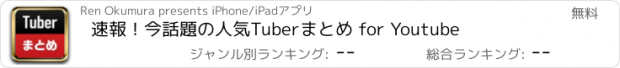 Tuber
まとめ

Ren Okumura presents iPhone/iPadアプリ

無料

速報！今話題の人気Tuberまとめ for Youtube

ジャンル別ランキング: --

総合ランキング: --